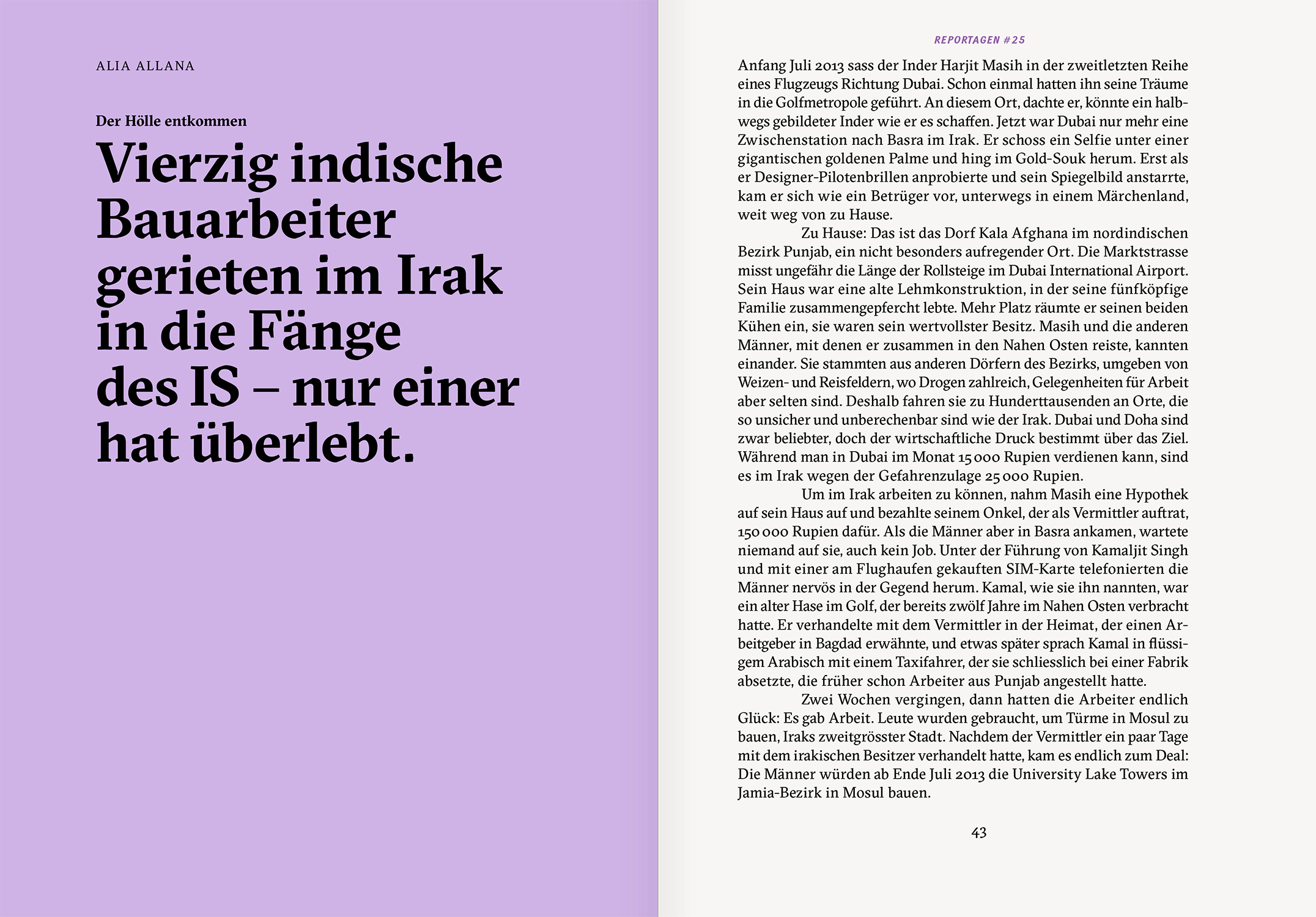 ALIA ALLANA

Der Hölle entkommen

Vierzig indische Bauarbeiter gerieten im Irak in die Fänge des IS – nur einer hat überlebt.

REPORTAGEN #25

Anfang Juli 2013 sass der Inder Harjit Masih in der zweitletzten Reihe eines Flugzeugs Richtung Dubai. Schon einmal hatten ihn seine Träume in die Golfmetropole geführt. An diesem Ort, dachte er, könnte ein halbwegs gebildeter Inder wie er es schaffen. Jetzt war Dubai nur mehr eine Zwischenstation nach Basra im Irak. Er schoss ein Selfie unter einer gigantischen goldenen Palme und hing im Gold-Souk herum. Erst als er Designer-Pilotenbrillen anprobierte und sein Spiegelbild anstarrte, kam er sich wie ein Betrüger vor, unterwegs in einem Märchenland, weit weg von zu Hause.

Zu Hause: Das ist das Dorf Kala Afghana im nordindischen Bezirk Punjab, ein nicht besonders aufregender Ort. Die Marktstrasse misst ungefähr die Länge der Rollsteige im Dubai International Airport. Sein Haus war eine alte Lehmkonstruktion, in der seine fünfköpfige Familie zusammengepfercht lebte. Mehr Platz räumte er seinen beiden Kühen ein, sie waren sein wertvollster Besitz. Masih und die anderen Männer, mit denen er zusammen in den Nahen Osten reiste, kannten einander. Sie stammten aus anderen Dörfern des Bezirks, umgeben von Weizen- und Reisfeldern, wo Drogen zahlreich, Gelegenheiten für Arbeit aber selten sind. Deshalb fahren sie zu Hunderttausenden an Orte, die so unsicher und unberechenbar sind wie der Irak. Dubai und Doha sind zwar beliebter, doch der wirtschaftliche Druck bestimmt über das Ziel. Während man in Dubai im Monat 15 000 Rupien verdienen kann, sind es im Irak wegen der Gefahrenzulage 25 000 Rupien.

Um im Irak arbeiten zu können, nahm Masih eine Hypothek auf sein Haus auf und bezahlte seinem Onkel, der als Vermittler auftrat, 150 000 Rupien dafür. Als die Männer aber in Basra ankamen, wartete niemand auf sie, auch kein Job. Unter der Führung von Kamaljit Singh und mit einer am Flughaufen gekauften SIM-Karte telefonierten die Männer nervös in der Gegend herum. Kamal, wie sie ihn nannten, war ein alter Hase im Golf, der bereits zwölf Jahre im Nahen Osten verbracht hatte. Er verhandelte mit dem Vermittler in der Heimat, der einen Arbeitgeber in Bagdad erwähnte, und etwas später sprach Kamal in flüssigem Arabisch mit einem Taxifahrer, der sie schliesslich bei einer Fabrik absetzte, die früher schon Arbeiter aus Punjab angestellt hatte.

Zwei Wochen vergingen, dann hatten die Arbeiter endlich Glück: Es gab Arbeit. Leute wurden gebraucht, um Türme in Mosul zu bauen, Iraks zweitgrösster Stadt. Nachdem der Vermittler ein paar Tage mit dem irakischen Besitzer verhandelt hatte, kam es endlich zum Deal: Die Männer würden ab Ende Juli 2013 die University Lake Towers im Jamia-Bezirk in Mosul bauen.

43